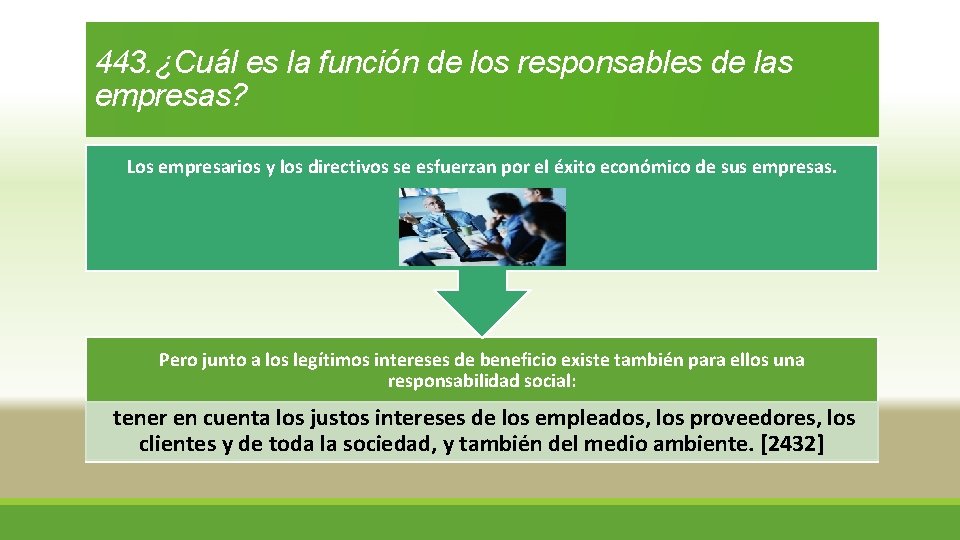 443.¿Cuál es la función de los responsables de las empresas?

Los empresarios y los directivos se esfuerzan por el éxito económico de sus empresas.

Pero junto a los legítimos intereses de beneficio existe también para ellos una responsabilidad social:

tener en cuenta los justos intereses de los empleados, los proveedores, los clientes y de toda la sociedad, y también del medio ambiente. [2432]